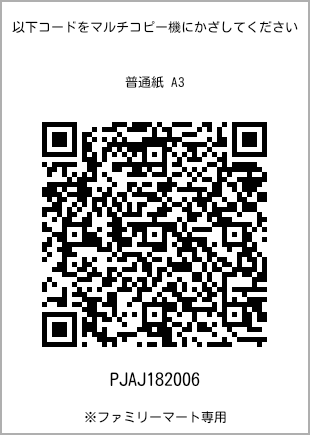 以下コードをマルチコピー機にかざしてください

普通紙 A3

PJAJ182006

※ファミリーマート専用